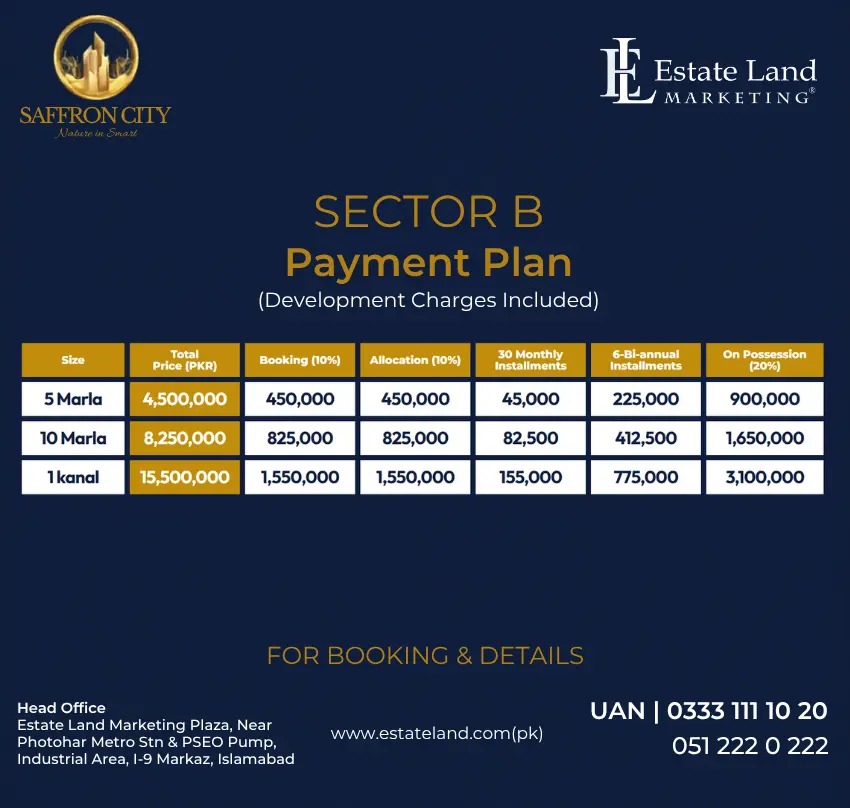 SAFFRON CITY
Nature in Smart

EL Estate Land MARKETING®

SECTOR B
Payment Plan
(Development Charges Included)

| Size | Total Price (PKR) | Booking (10%) | Allocation (10%) | 30 Monthly Installments | 6-Bi-annual Installments | On Possession (20%) |
|---|---|---|---|---|---|---|
| 5 Marla | 4,500,000 | 450,000 | 450,000 | 45,000 | 225,000 | 900,000 |
| 10 Marla | 8,250,000 | 825,000 | 825,000 | 82,500 | 412,500 | 1,650,000 |
| 1 kanal | 15,500,000 | 1,550,000 | 1,550,000 | 155,000 | 775,000 | 3,100,000 |

FOR BOOKING & DETAILS

Head Office
Estate Land Marketing Plaza, Near Photohar Metro Stn & PSEO Pump, Industrial Area, I-9 Markaz, Islamabad

www.estateland.com(pk)

UAN | 0333 111 10 20
051 222 0 222